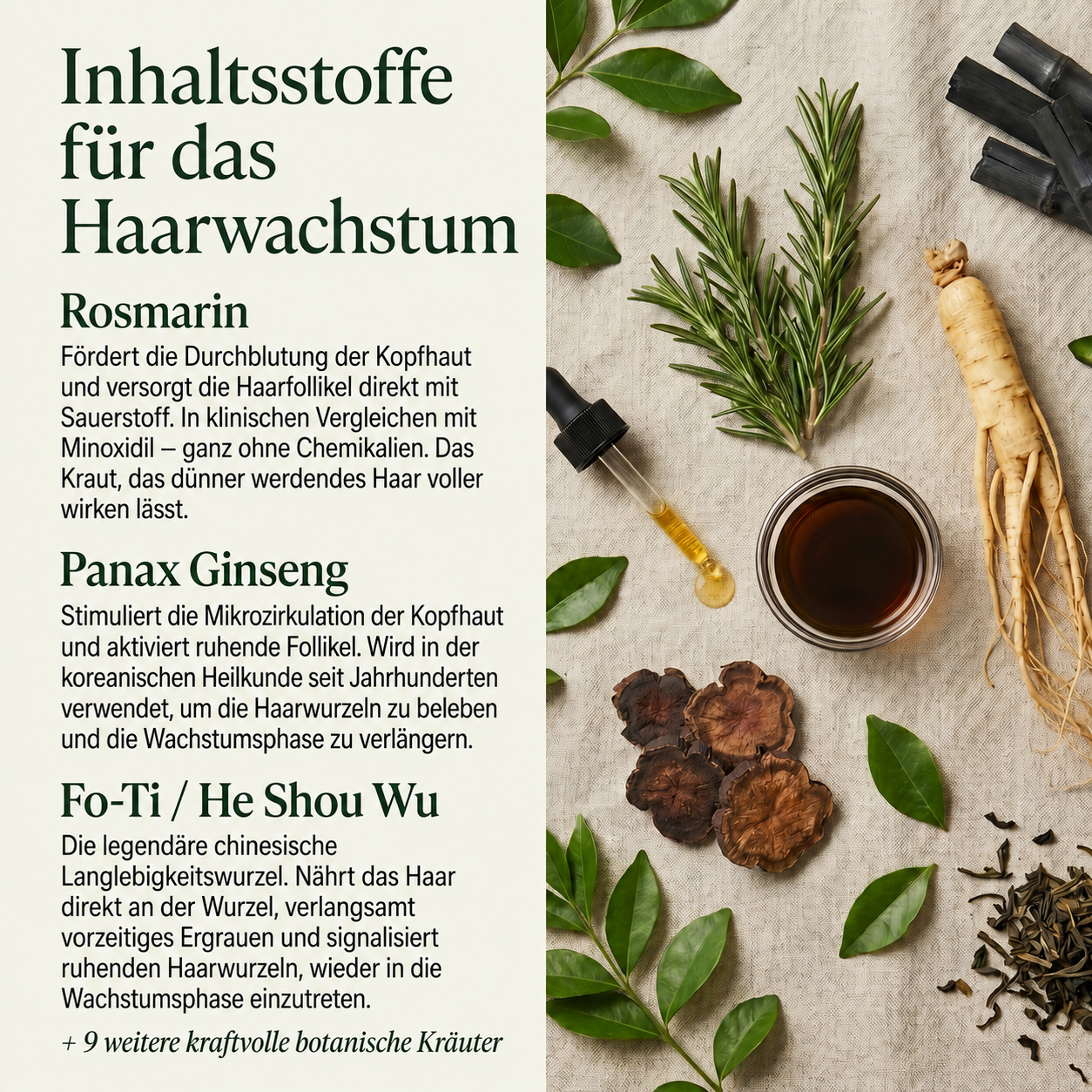 Inhaltsstoffe für das Haarwachstum

Rosmarin

Fördert die Durchblutung der Kopfhaut und versorgt die Haarfollikel direkt mit Sauerstoff. In klinischen Vergleichen mit Minoxidil – ganz ohne Chemikalien. Das Kraut, das dünner werdendes Haar voller wirken lässt.

Panax Ginseng

Stimuliert die Mikrozirkulation der Kopfhaut und aktiviert ruhende Follikel. Wird in der koreanischen Heilkunde seit Jahrhunderten verwendet, um die Haarwurzeln zu beleben und die Wachstumsphase zu verlängern.

Fo-Ti / He Shou Wu

Die legendäre chinesische Langlebigkeitswurzel. Nährt das Haar direkt an der Wurzel, verlangsamt vorzeitiges Ergrauen und signalisiert ruhenden Haarwurzeln, wieder in die Wachstumsphase einzutreten.

+ 9 weitere kraftvolle botanische Kräuter